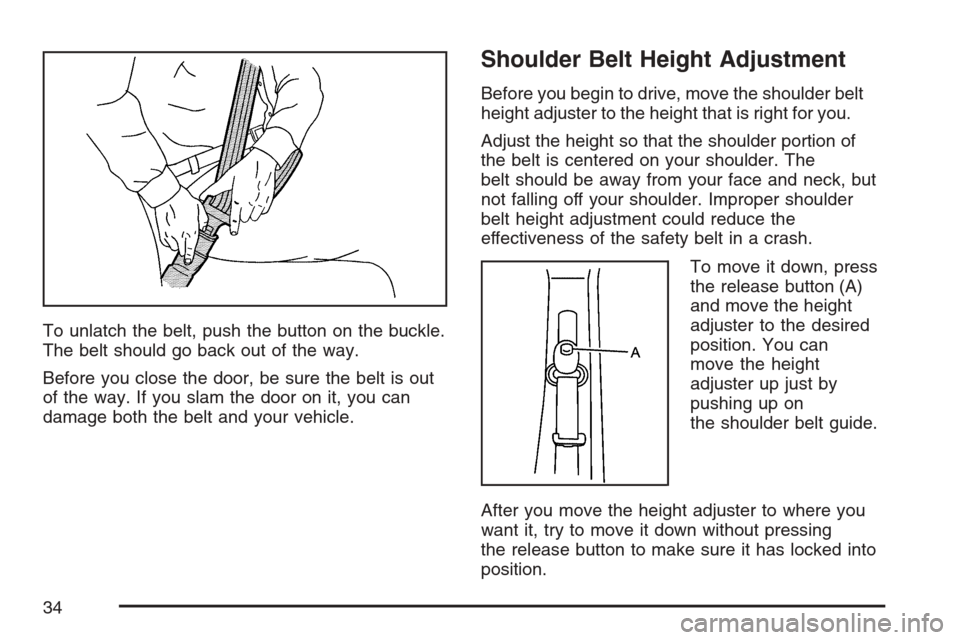 To unlatch the belt, push the button on the buckle. The belt should go back out of the way.

Before you close the door, be sure the belt is out of the way. If you slam the door on it, you can damage both the belt and your vehicle.

Shoulder Belt Height Adjustment

Before you begin to drive, move the shoulder belt height adjuster to the height that is right for you.

Adjust the height so that the shoulder portion of the belt is centered on your shoulder. The belt should be away from your face and neck, but not falling off your shoulder. Improper shoulder belt height adjustment could reduce the effectiveness of the safety belt in a crash.

A

To move it down, press the release button (A) and move the height adjuster to the desired position. You can move the height adjuster up just by pushing up on the shoulder belt guide.

After you move the height adjuster to where you want it, try to move it down without pressing the release button to make sure it has locked into position.

34

carmanualsonline.info